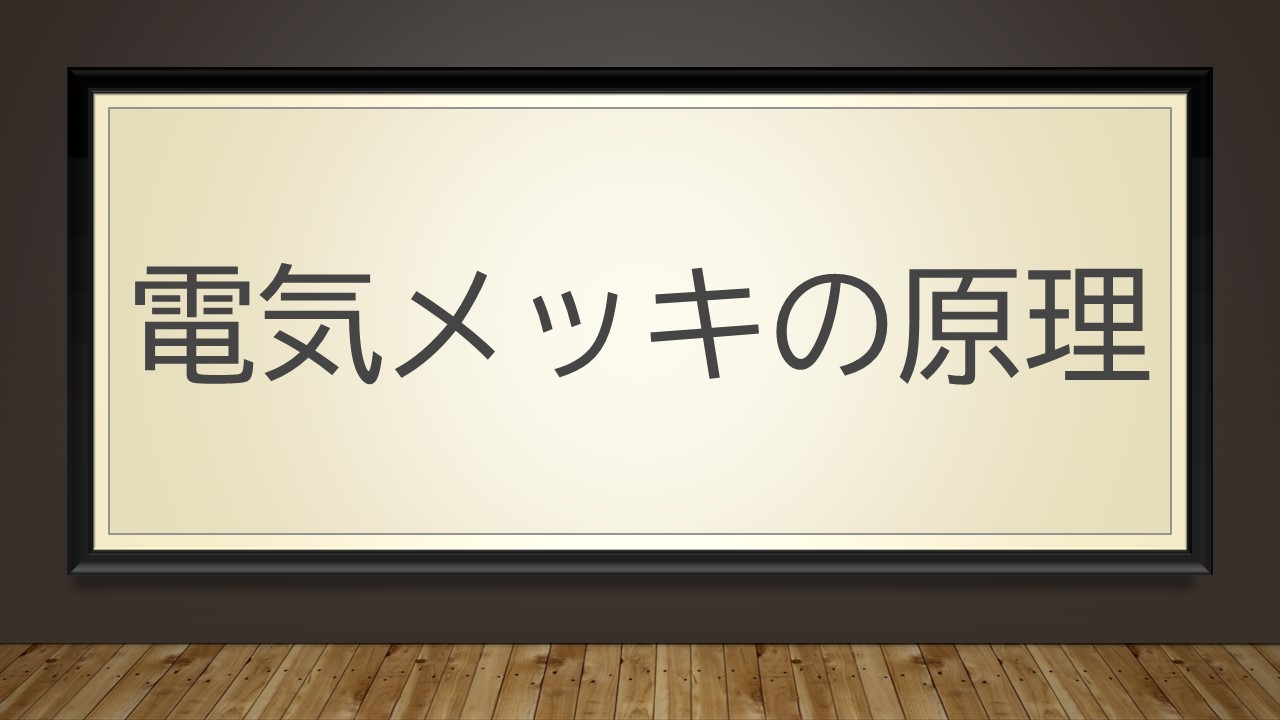 電気メッキの原理